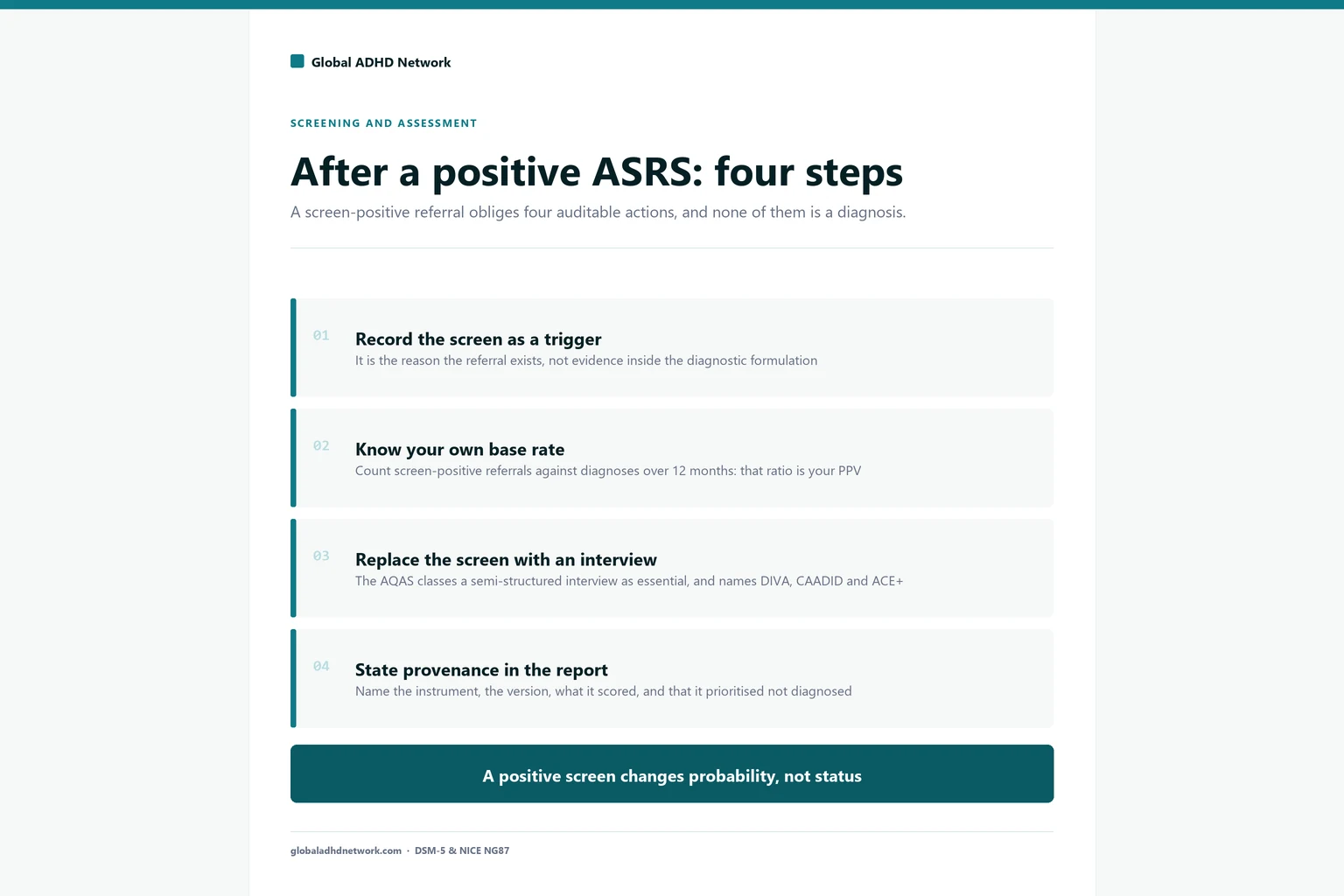 Global ADHD Network

SCREENING AND ASSESSMENT

After a positive ASRS: four steps

A screen-positive referral obliges four auditable actions, and none of them is a diagnosis.

01

Record the screen as a trigger

It is the reason the referral exists, not evidence inside the diagnostic formulation

02

Know your own base rate

Count screen-positive referrals against diagnoses over 12 months: that ratio is your PPV

03

Replace the screen with an interview

The AQAS classes a semi-structured interview as essential, and names DIVA, CAADID and ACE+

04

State provenance in the report

Name the instrument, the version, what it scored, and that it prioritised not diagnosed

A positive screen changes probability, not status

globaladhdnetwork.com · DSM-5 & NICE NG87